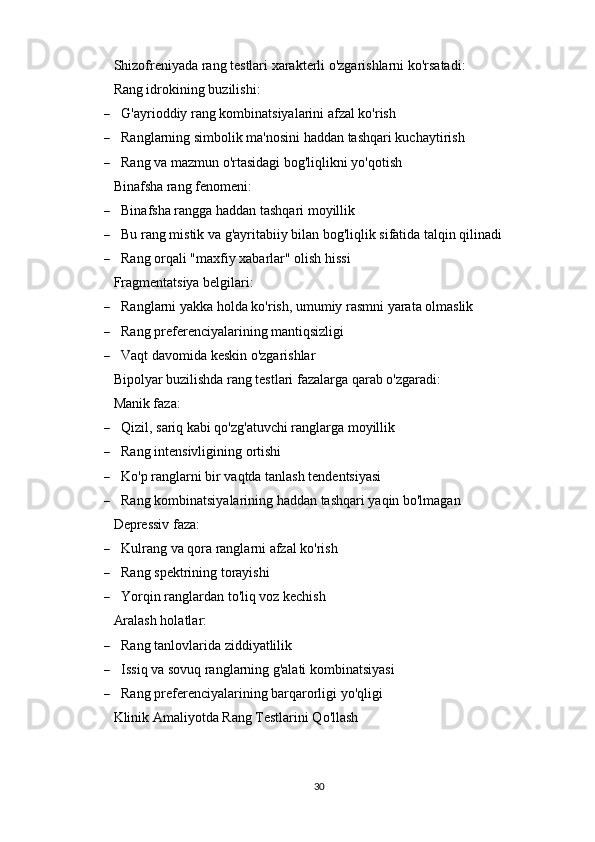 Shizofreniyada rang testlari xarakterli o'zgarishlarni ko'rsatadi:

Rang idrokining buzilishi:

– G'ayrioddiy rang kombinatsiyalarini afzal ko'rish

– Ranglarning simbolik ma'nosini haddan tashqari kuchaytirish

– Rang va mazmun o'rtasidagi bog'liqlikni yo'qotish

Binafsha rang fenomeni:

– Binafsha rangga haddan tashqari moyillik

– Bu rang mistik va g'ayritabiiy bilan bog'liqlik sifatida talqin qilinadi

– Rang orqali "maxfiy xabarlar" olish hissi

Fragmentatsiya belgilari:

– Ranglarni yakka holda ko'rish, umumiy rasmni yarata olmaslik

– Rang preferenciyalarining mantiqsizligi

– Vaqt davomida keskin o'zgarishlar

Bipolyar buzilishda rang testlari fazalarga qarab o'zgaradi:

Manik faza:

– Qizil, sariq kabi qo'zg'atuvchi ranglarga moyillik

– Rang intensivligining ortishi

– Ko'p ranglarni bir vaqtda tanlash tendentsiyasi

– Rang kombinatsiyalarining haddan tashqari yaqin bo'lmagan

Depressiv faza:

– Kulrang va qora ranglarni afzal ko'rish

– Rang spektrining torayishi

– Yorqin ranglardan to'liq voz kechish

Aralash holatlar:

– Rang tanlovlarida ziddiyatlilik

– Issiq va sovuq ranglarning g'alati kombinatsiyasi

– Rang preferenciyalarining barqarorligi yo'qligi

Klinik Amaliyotda Rang Testlarini Qo'llash

30